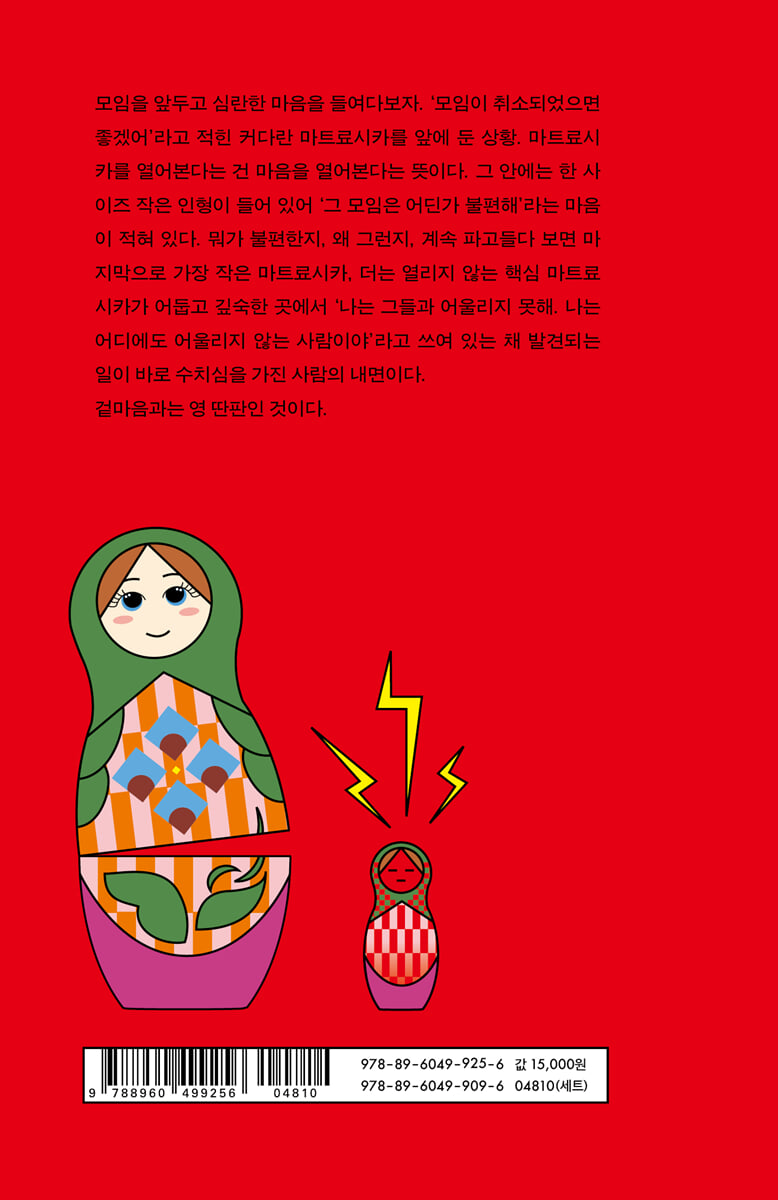 모임을 앞두고 심란한 마음을 들여다보자. '모임이 취소되었으면 좋겠어'라고 적힌 커다란 마트료시카를 앞에 둔 상황. 마트료시카를 열어본다는 건 마음을 열어본다는 뜻이다. 그 안에는 한 사이즈 작은 인형이 들어 있어 '그 모임은 어딘가 불편해'라는 마음이 적혀 있다. 뭐가 불편한지, 왜 그런지, 계속 파고들다 보면 마지막으로 가장 작은 마트료시카, 더는 열리지 않는 핵심 마트료시카가 어둡고 깊숙한 곳에서 '나는 그들과 어울리지 못해. 나는 어디에도 어울리지 않는 사람이야'라고 쓰여 있는 채 발견되는 일이 바로 수치심을 가진 사람의 내면이다.
겉마음과는 영 딴판인 것이다.

9 788960 499256 04810

978-89-6049-925-6 값 15,000원
978-89-6049-909-6 04810(세트)